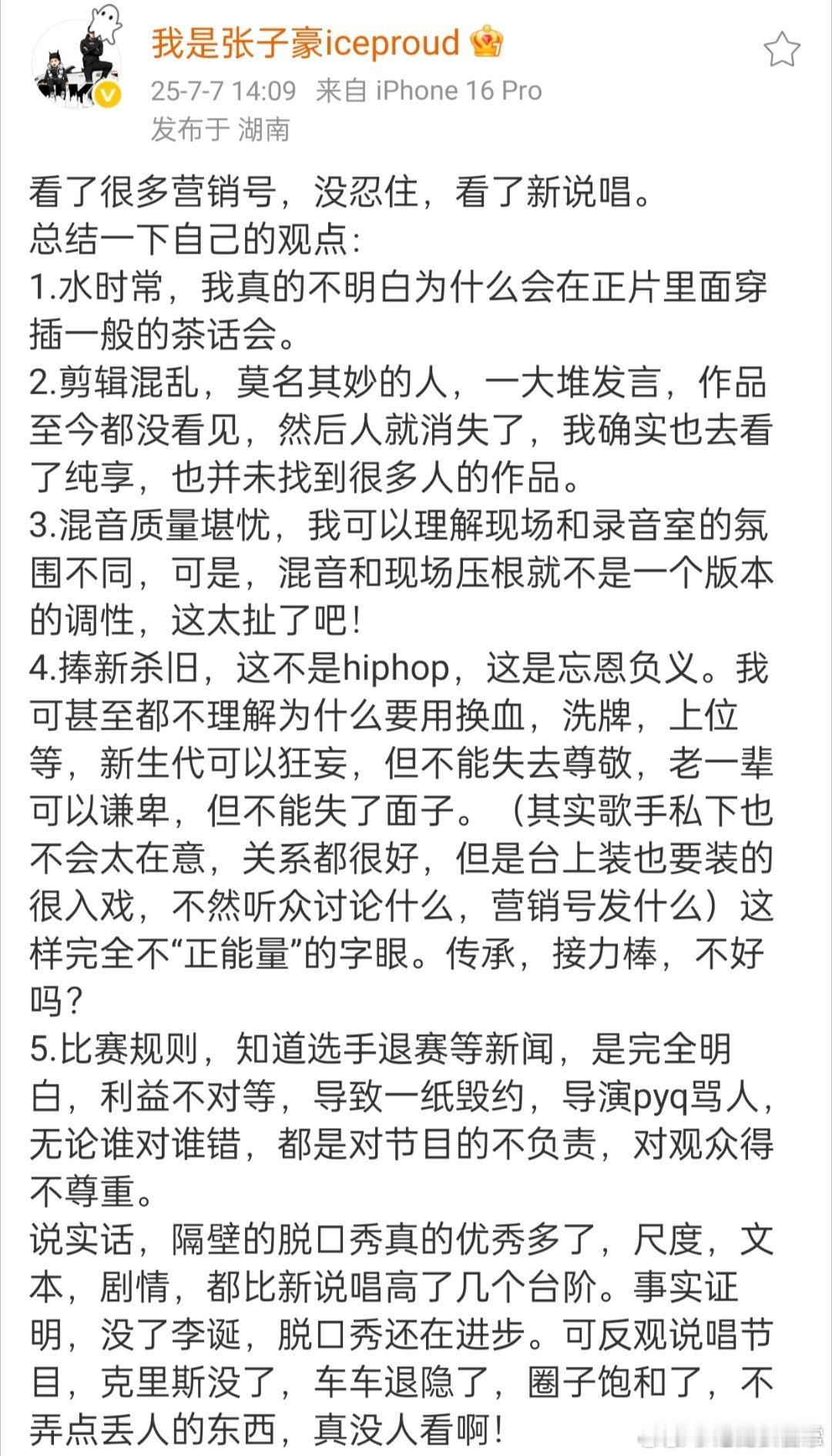 我是张子豪iceproud

25-7-7 14:09 来自 iPhone 16 Pro
发布于 湖南

看了很多营销号，没忍住，看了新说唱。
总结一下自己的观点：
1.水时常，我真的不明白为什么会在正片里面穿插一般的茶话会。
2.剪辑混乱，莫名其妙的人，一大堆发言，作品至今都没看见，然后人就消失了，我确实也去看了纯享，也并未找到很多人的作品。
3.混音质量堪忧，我可以理解现场和录音室的氛围不同，可是，混音和现场压根就不是一个版本的调性，这太扯了吧！
4.捧新杀旧，这不是hiphop，这是忘恩负义。我可甚至都不理解为什么要用换血，洗牌，上位等，新生代可以狂妄，但不能失去尊敬，老一辈可以谦卑，但不能失了面子。（其实歌手私下也不会太在意，关系都很好，但是台上装也要装的很入戏，不然听众讨论什么，营销号发什么）这样完全不“正能量”的字眼。传承，接力棒，不好吗？
5.比赛规则，知道选手退赛等新闻，是完全明白，利益不对等，导致一纸毁约，导演pyq骂人，无论谁对谁错，都是对节目的不负责，对观众得不尊重。
说实话，隔壁的脱口秀真的优秀多了，尺度，文本，剧情，都比新说唱高了几个台阶。事实证明，没了李诞，脱口秀还在进步。可反观说唱节目，克里斯没了，车车退隐了，圈子饱和了，不弄点丢人的东西，真没人看啊！